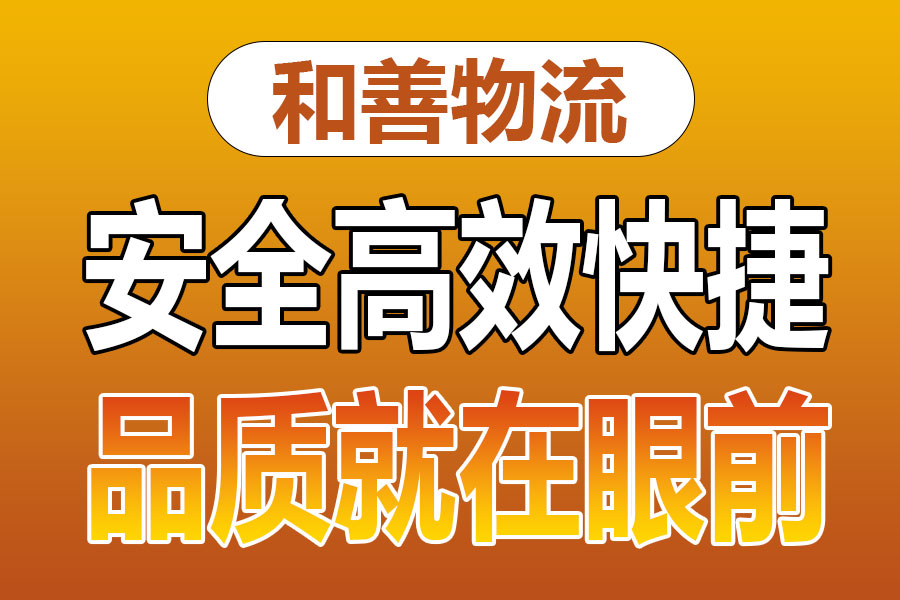 和善物流

安全高效快捷

品质就在眼前